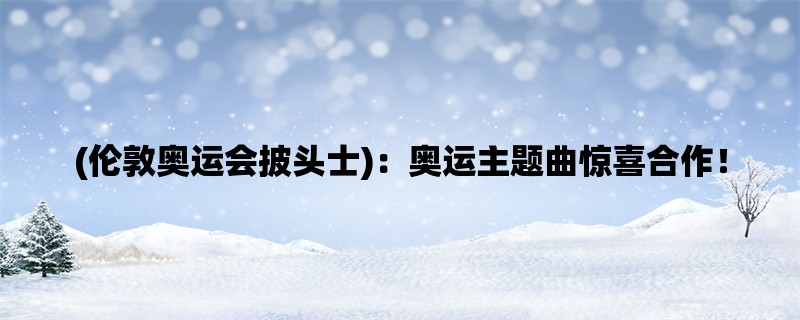 (伦敦奥运会披头士)：奥运主题曲惊喜合作！